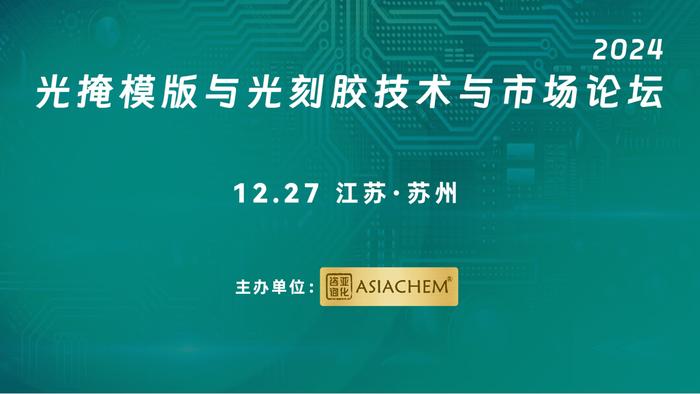 2024
光掩模版与光刻胶技术与市场论坛

12.27 江苏·苏州

主办单位： 亚化咨询 ASIACHEM®